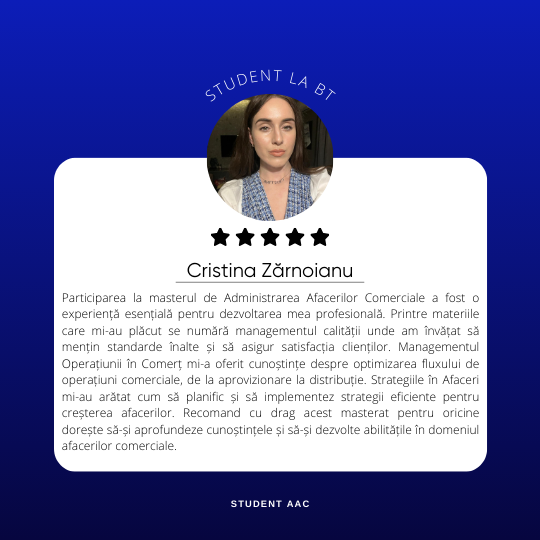 STUDENT LA BT

Cristina Zărnoianu

Participarea la masterul de Administrarea Afacerilor Comerciale a fost o experiență esențială pentru dezvoltarea mea profesională. Printre materiile care mi-au plăcut se numără managementul calității unde am învățat să mențin standarde înalte și să asigur satisfacția clienților. Managementul Operațiunii în Comerț mi-a oferit cunoștințe despre optimizarea fluxului de operațiuni comerciale, de la aprovizionare la distribuție. Strategiile în Afaceri mi-au arătat cum să planific și să implementez strategii eficiente pentru creșterea afacerilor. Recomand cu drag acest masterat pentru oricine dorește să-și aprofundeze cunoștințele și să-și dezvolte abilitățile în domeniul afacerilor comerciale.

STUDENT AAC